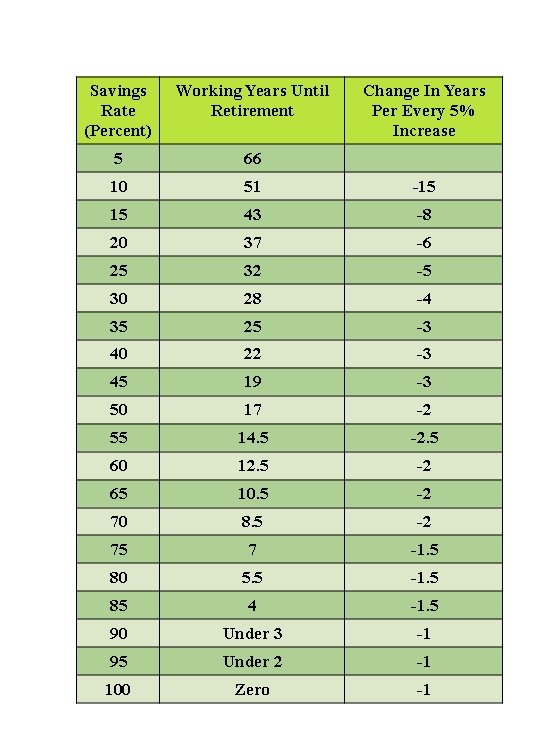 | Savings Rate (Percent) | Working Years Until Retirement | Change In Years Per Every 5% Increase |
|---|---|---|
| 5 | 66 | |
| 10 | 51 | -15 |
| 15 | 43 | -8 |
| 20 | 37 | -6 |
| 25 | 32 | -5 |
| 30 | 28 | -4 |
| 35 | 25 | -3 |
| 40 | 22 | -3 |
| 45 | 19 | -3 |
| 50 | 17 | -2 |
| 55 | 14.5 | -2.5 |
| 60 | 12.5 | -2 |
| 65 | 10.5 | -2 |
| 70 | 8.5 | -2 |
| 75 | 7 | -1.5 |
| 80 | 5.5 | -1.5 |
| 85 | 4 | -1.5 |
| 90 | Under 3 | -1 |
| 95 | Under 2 | -1 |
| 100 | Zero | -1 |